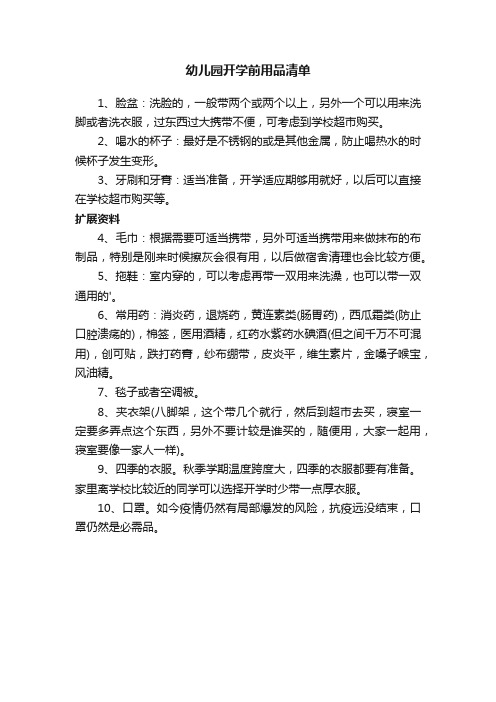 幼儿园开学前用品清单

1、脸盆：洗脸的，一般带两个或两个以上，另外一个可以用来洗脚或者洗衣服，过东西过大携带不便，可考虑到学校超市购买。

2、喝水的杯子：最好是不锈钢的或是其他金属，防止喝热水的时候杯子发生变形。

3、牙刷和牙膏：适当准备，开学适应期够用就好，以后可以直接在学校超市购买等。

扩展资料

4、毛巾：根据需要可适当携带，另外可适当携带用来做抹布的布制品，特别是刚来时候擦灰会很有用，以后做宿舍清理也会比较方便。

5、拖鞋：室内穿的，可以考虑再带一双用来洗澡，也可以带一双通用的'。

6、常用药：消炎药，退烧药，黄连素类(肠胃药)，西瓜霜类(防止口腔溃疡的)，棉签，医用酒精，红药水紫药水碘酒(但之间千万不可混用)，创可贴，跌打药膏，纱布绷带，皮炎平，维生素片，金嗓子喉宝，风油精。

7、毯子或者空调被。

8、夹衣架(八脚架，这个带几个就行，然后到超市去买，寝室一定要多弄点这个东西，另外不要计较是谁买的，随便用，大家一起用，寝室要像一家人一样)。

9、四季的衣服。秋季学期温度跨度大，四季的衣服都要有准备。家里离学校比较近的同学可以选择开学时少带一点厚衣服。

10、口罩。如今疫情仍然有局部爆发的风险，抗疫远没结束，口罩仍然是必需品。